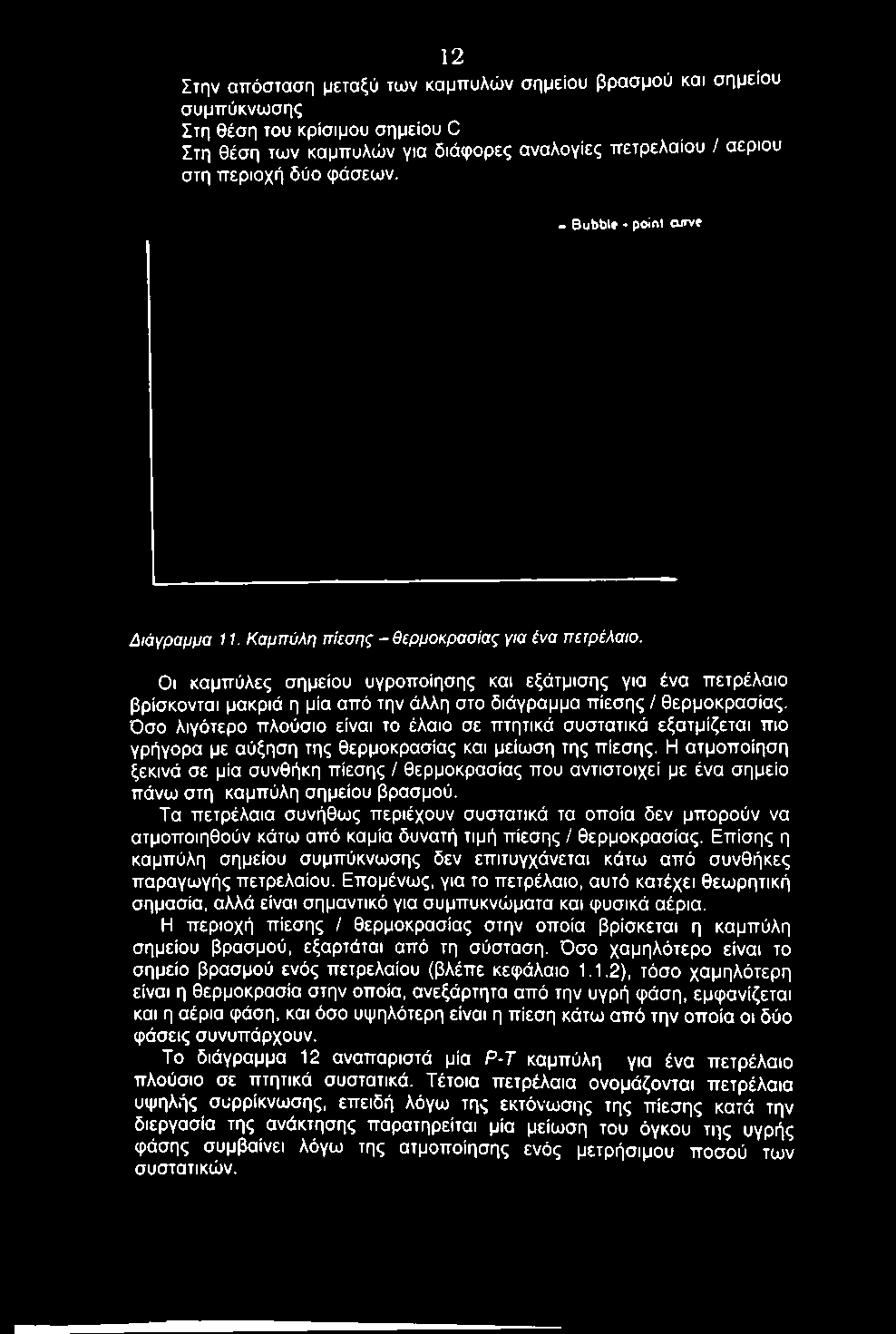 12

Στην απόσταση μεταξύ των καμπυλών σημείου βρασμού και σημείου συμπύκνωσης
Στη θέση του κρίσιμου σημείου C
Στη θέση των καμπυλών για διάφορες αναλογίες πετρελαίου / αεριου στη περιοχή δύο φάσεων.

- Bubble - point curve

Διάγραμμα 11. Καμπύλη πίεσης - θερμοκρασίας για ένα πετρέλαιο.

Οι καμπύλες σημείου υγροποίησης και εξάτμισης για ένα πετρέλαιο βρίσκονται μακριά η μία από την άλλη στο διάγραμμα πίεσης / θερμοκρασίας. Όσο λιγότερο πλούσιο είναι το έλαιο σε πτητικά συστατικά εξατμίζεται πιο γρήγορα με αύξηση της θερμοκρασίας και μείωση της πίεσης. Η ατμοποίηση ξεκινά σε μία συνθήκη πίεσης / θερμοκρασίας που αντιστοιχεί με ένα σημείο πάνω στη καμπύλη σημείου βρασμού.

Τα πετρέλαια συνήθως περιέχουν συστατικά τα οποία δεν μπορούν να ατμοποιηθούν κάτω από καμία δυνατή τιμή πίεσης / θερμοκρασίας. Επίσης η καμπύλη σημείου συμπύκνωσης δεν επιτυγχάνεται κάτω από συνθήκες παραγωγής πετρελαίου. Επομένως, για το πετρέλαιο, αυτό κατέχει θεωρητική σημασία, αλλά είναι σημαντικό για συμπυκνώματα και φυσικά αέρια.

Η περιοχή πίεσης / θερμοκρασίας στην οποία βρίσκεται η καμπύλη σημείου βρασμού, εξαρτάται από τη σύσταση. Όσο χαμηλότερο είναι το σημείο βρασμού ενός πετρελαίου (βλέπε κεφάλαιο 1.1.2), τόσο χαμηλότερη είναι η θερμοκρασία στην οποία, ανεξάρτητα από την υγρή φάση, εμφανίζεται και η αέρια φάση, και όσο υψηλότερη είναι η πίεση κάτω από την οποία οι δύο φάσεις συνυπάρχουν.

Το διάγραμμα 12 αναπαριστά μία P-T καμπύλη για ένα πετρέλαιο πλούσιο σε πτητικά συστατικά. Τέτοια πετρέλαια ονομάζονται πετρέλαια υψηλής συρρίκνωσης, επειδή λόγω της εκτόνωσης της πίεσης κατά την διεργασία της ανάκτησης παρατηρείται μία μείωση του όγκου της υγρής φάσης συμβαίνει λόγω της ατμοποίησης ενός μετρήσιμου ποσού των συστατικών.